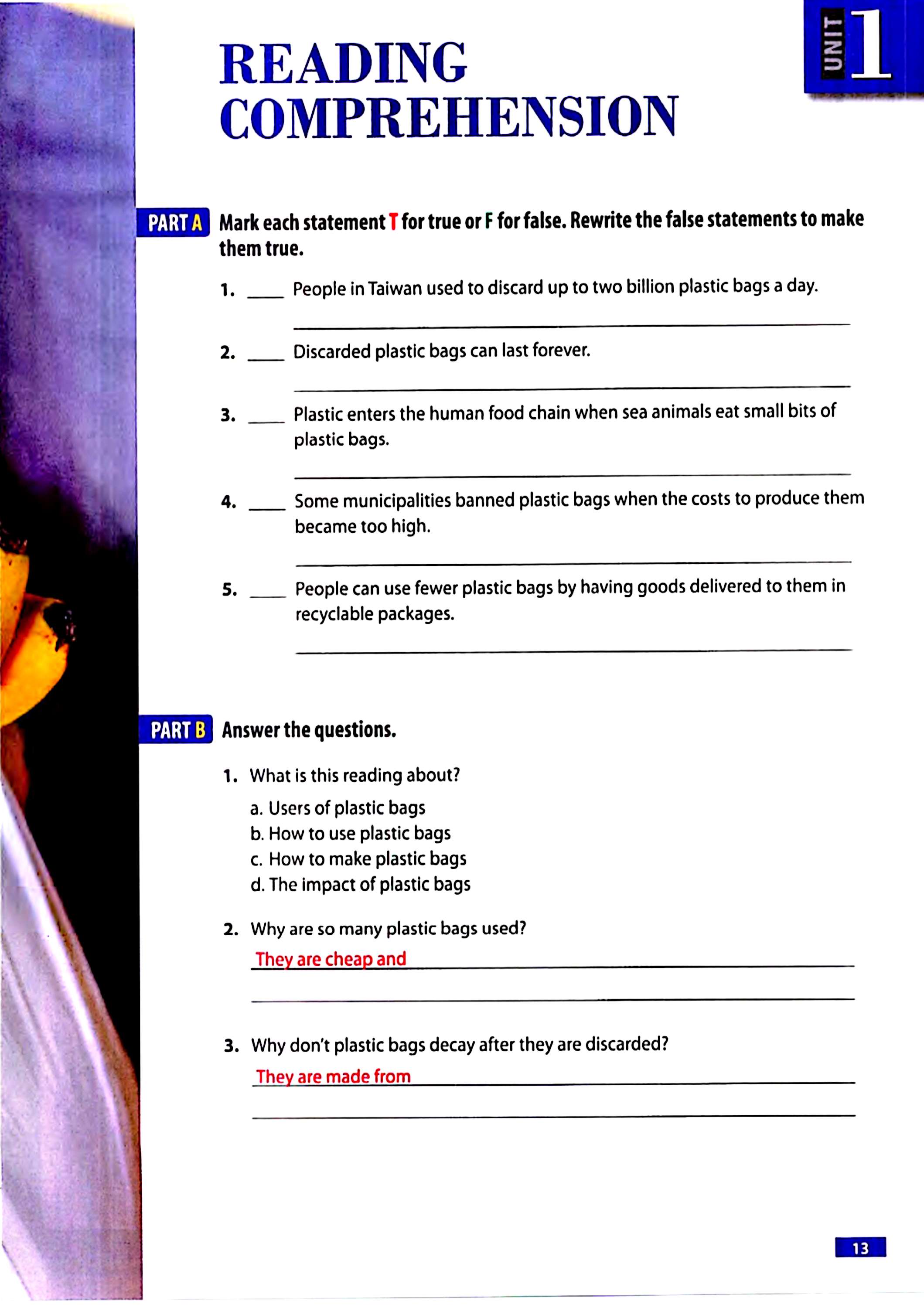 UNIT 1

READING COMPREHENSION

PART A Mark each statement T for true or F for false. Rewrite the false statements to make them true.

1. ____ People in Taiwan used to discard up to two billion plastic bags a day.

2. ____ Discarded plastic bags can last forever.

3. ____ Plastic enters the human food chain when sea animals eat small bits of plastic bags.

4. ____ Some municipalities banned plastic bags when the costs to produce them became too high.

5. ____ People can use fewer plastic bags by having goods delivered to them in recyclable packages.

PART B Answer the questions.

1. What is this reading about?
a. Users of plastic bags
b. How to use plastic bags
c. How to make plastic bags
d. The impact of plastic bags

2. Why are so many plastic bags used?
They are cheap and

3. Why don't plastic bags decay after they are discarded?
They are made from

13